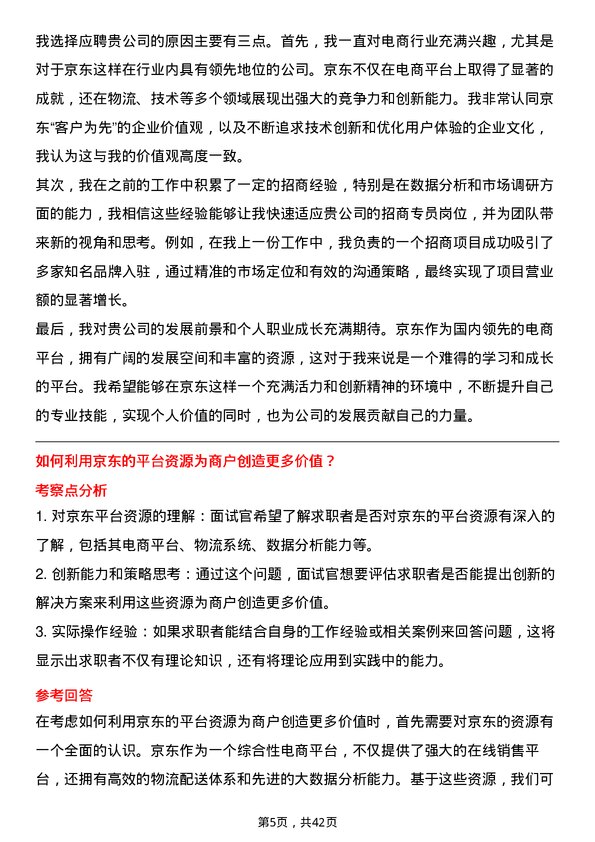 我选择应聘贵公司的原因主要有三点。首先，我一直对电商行业充满兴趣，尤其是对于京东这样在行业内具有领先地位的公司。京东不仅在电商平台上取得了显著的成就，还在物流、技术等多个领域展现出强大的竞争力和创新能力。我非常认同京东“客户为先”的企业价值观，以及不断追求技术创新和优化用户体验的企业文化，我认为这与我的价值观高度一致。

其次，我在之前的工作中积累了一定的招商经验，特别是在数据分析和市场调研方面的能力，我相信这些经验能够让我快速适应贵公司的招商专员岗位，并为团队带来新的视角和思考。例如，在我上一份工作中，我负责的一个招商项目成功吸引了多家知名品牌入驻，通过精准的市场定位和有效的沟通策略，最终实现了项目营业额的显著增长。

最后，我对贵公司的发展前景和个人职业成长充满期待。京东作为国内领先的电商平台，拥有广阔的发展空间和丰富的资源，这对于我来说是一个难得的学习和成长的平台。我希望能够在京东这样一个充满活力和创新精神的环境中，不断提升自己的专业技能，实现个人价值的同时，也为公司的发展贡献自己的力量。

如何利用京东的平台资源为商户创造更多价值？

考察点分析

1. 对京东平台资源的理解：面试官希望了解求职者是否对京东的平台资源有深入的了解，包括其电商平台、物流系统、数据分析能力等。

2. 创新能力和策略思考：通过这个问题，面试官想要评估求职者是否能提出创新的解决方案来利用这些资源为商户创造更多价值。

3. 实际操作经验：如果求职者能结合自身的工作经验或相关案例来回答问题，这将显示出求职者不仅有理论知识，还有将理论应用到实践中的能力。

参考回答

在考虑如何利用京东的平台资源为商户创造更多价值时，首先需要对京东的资源有一个全面的认识。京东作为一个综合性电商平台，不仅提供了强大的在线销售平台，还拥有高效的物流配送体系和先进的大数据分析能力。基于这些资源，我们可

第5页，共42页